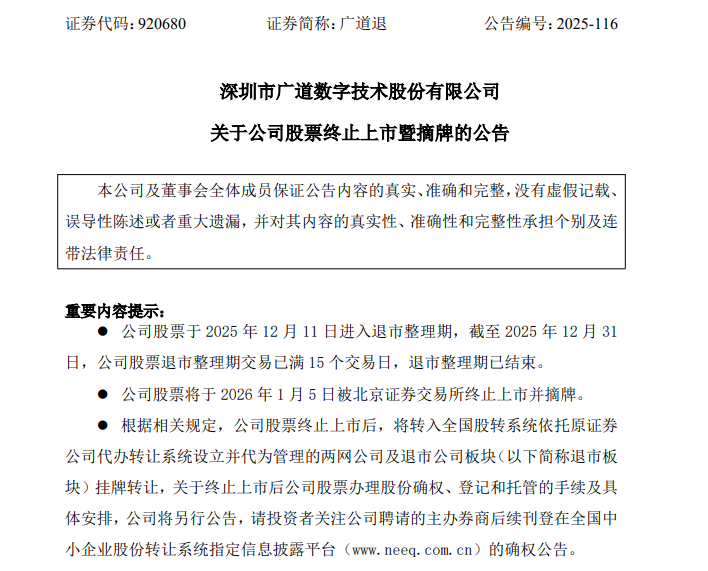 证券代码：920680　　证券简称：广道退　　公告编号：2025-116

深圳市广道数字技术股份有限公司

关于公司股票终止上市暨摘牌的公告

本公司及董事会全体成员保证公告内容的真实、准确和完整，没有虚假记载、误导性陈述或者重大遗漏，并对其内容的真实性、准确性和完整性承担个别及连带法律责任。

重要内容提示：

● 公司股票于 2025 年 12 月 11 日进入退市整理期，截至 2025 年 12 月 31 日，公司股票退市整理期交易已满 15 个交易日，退市整理期已结束。

● 公司股票将于 2026 年 1 月 5 日被北京证券交易所终止上市并摘牌。

● 根据相关规定，公司股票终止上市后，将转入全国股转系统依托原证券公司代办转让系统设立并代为管理的两网公司及退市公司板块（以下简称退市板块）挂牌转让，关于终止上市后公司股票办理股份确权、登记和托管的手续及具体安排，公司将另行公告，请投资者关注公司聘请的主办券商后续刊登在全国中小企业股份转让系统指定信息披露平台（www.neeq.com.cn）的确权公告。